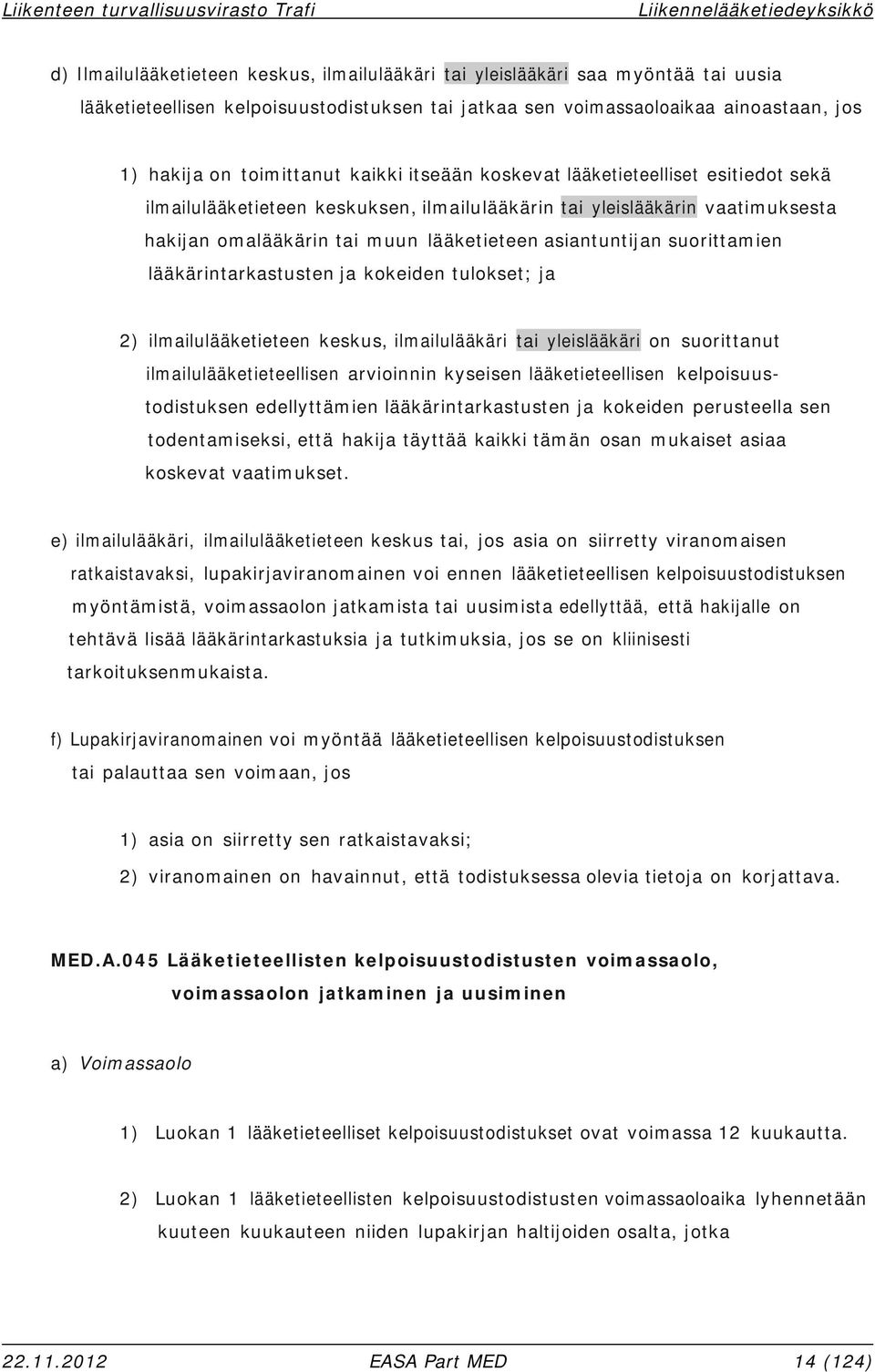 Liikenteen turvallisuusvirasto Trafi Liikennelääketiedeyksikkö

d) Ilmailulääketieteen keskus, ilmailulääkäri tai yleislääkäri saa myöntää tai uusia lääketieteellisen kelpoisuustodistuksen tai jatkaa sen voimassaoloaikaa ainoastaan, jos

1) hakija on toimittanut kaikki itseään koskevat lääketieteelliset esitiedot sekä ilmailulääketieteen keskuksen, ilmailulääkärin tai yleislääkärin vaatimuksesta hakijan omalääkärin tai muun lääketieteen asiantuntijan suorittamien lääkärintarkastusten ja kokeiden tulokset; ja

2) ilmailulääketieteen keskus, ilmailulääkäri tai yleislääkäri on suorittanut ilmailulääketieteellisen arvioinnin kyseisen lääketieteellisen kelpoisuustodistuksen edellyttämien lääkärintarkastusten ja kokeiden perusteella sen todentamiseksi, että hakija täyttää kaikki tämän osan mukaiset asiaa koskevat vaatimukset.

e) ilmailulääkäri, ilmailulääketieteen keskus tai, jos asia on siirretty viranomaisen ratkaistavaksi, lupakirjaviranomainen voi ennen lääketieteellisen kelpoisuustodistuksen myöntämistä, voimassaolon jatkamista tai uusimista edellyttää, että hakijalle on tehtävä lisää lääkärintarkastuksia ja tutkimuksia, jos se on kliinisesti tarkoituksenmukaista.

f) Lupakirjaviranomainen voi myöntää lääketieteellisen kelpoisuustodistuksen tai palauttaa sen voimaan, jos

1) asia on siirretty sen ratkaistavaksi;

2) viranomainen on havainnut, että todistuksessa olevia tietoja on korjattava.

MED.A.045 Lääketieteellisten kelpoisuustodistusten voimassaolo, voimassaolon jatkaminen ja uusiminen

a) Voimassaolo

1) Luokan 1 lääketieteelliset kelpoisuustodistukset ovat voimassa 12 kuukautta.

2) Luokan 1 lääketieteellisten kelpoisuustodistusten voimassaoloaika lyhennetään kuuteen kuukauteen niiden lupakirjan haltijoiden osalta, jotka

22.11.2012 EASA Part MED 14 (124)